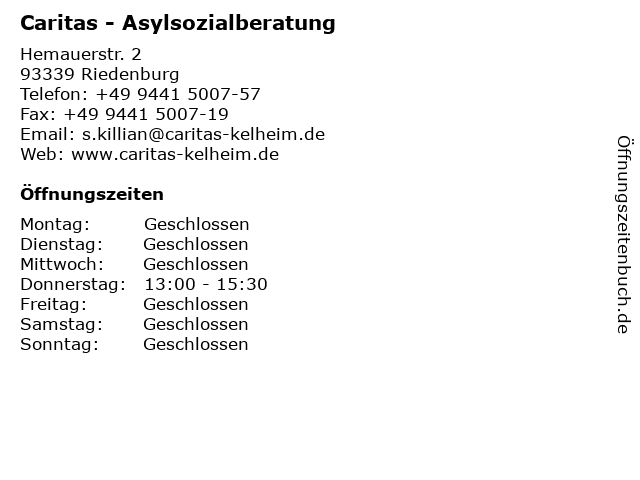 Caritas - Asylsozialberatung

Hemauerstr. 2
93339 Riedenburg
Telefon: +49 9441 5007-57
Fax: +49 9441 5007-19
Email: s.killian@caritas-kelheim.de
Web: www.caritas-kelheim.de

Öffnungszeiten

Montag: Geschlossen
Dienstag: Geschlossen
Mittwoch: Geschlossen
Donnerstag: 13:00 - 15:30
Freitag: Geschlossen
Samstag: Geschlossen
Sonntag: Geschlossen

Öffnungszeitenbuch.de